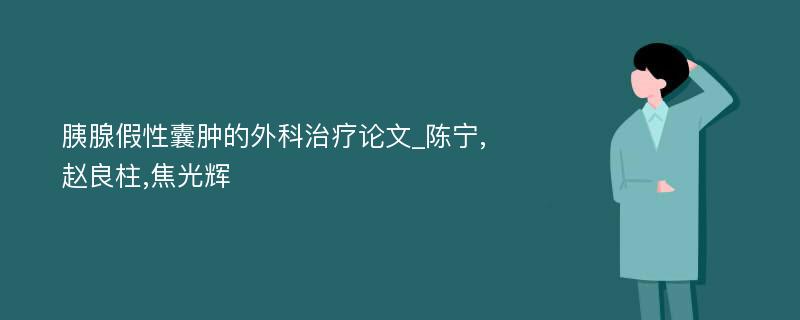 胰腺假性囊肿的外科治疗论文_陈宁,赵良柱,焦光辉